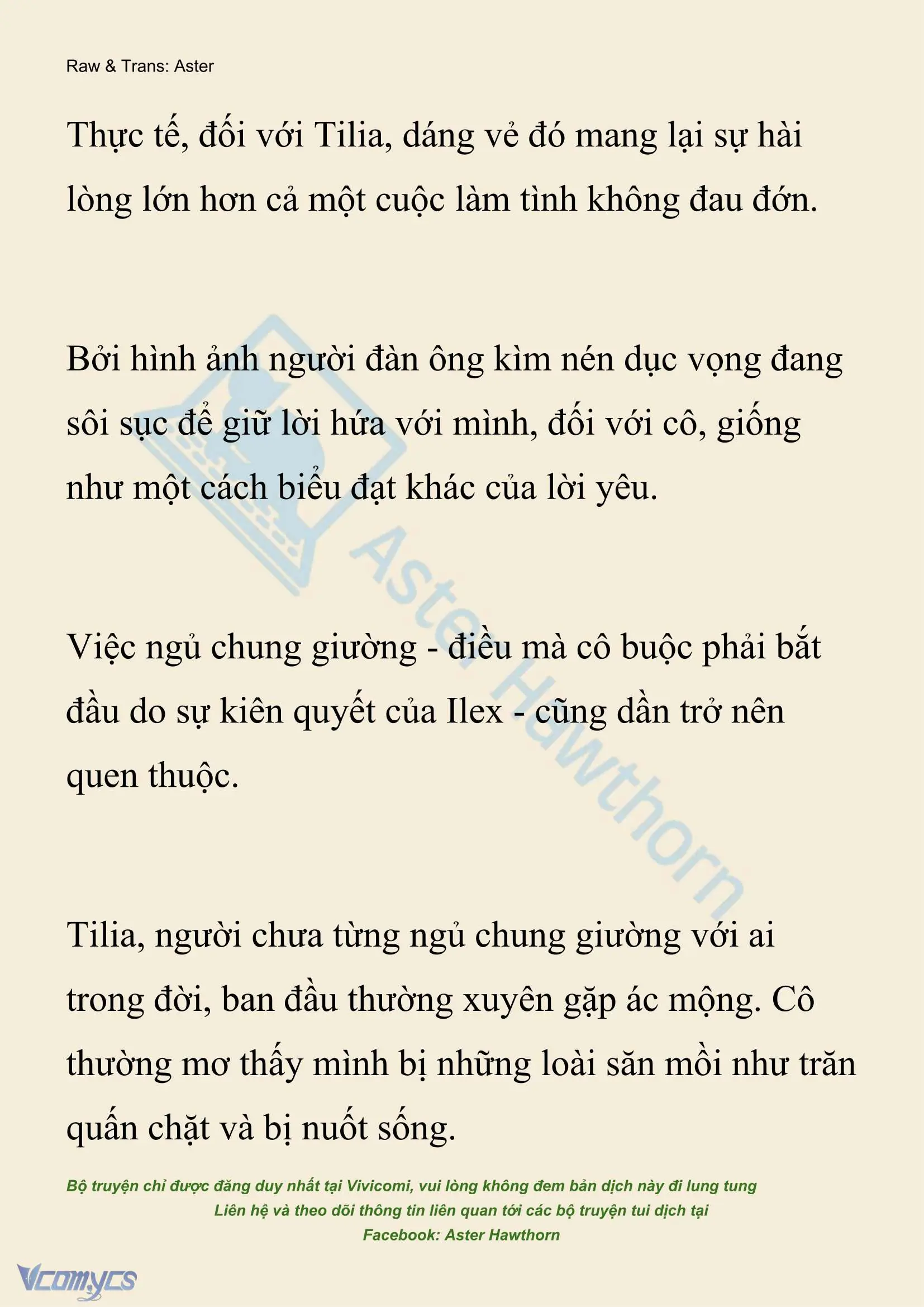 Raw & Trans: Aster

Thực tế, đối với Tilia, dáng vẻ đó mang lại sự hài lòng lớn hơn cả một cuộc làm tình không đau đớn.

Bởi hình ảnh người đàn ông kìm nén dục vọng đang sôi sục để giữ lời hứa với mình, đối với cô, giống như một cách biểu đạt khác của lời yêu.

Việc ngủ chung giường - điều mà cô buộc phải bắt đầu do sự kiên quyết của Ilex - cũng dần trở nên quen thuộc.

Tilia, người chưa từng ngủ chung giường với ai trong đời, ban đầu thường xuyên gặp ác mộng. Cô thường mơ thấy mình bị những loài săn mồi như trăn quấn chặt và bị nuốt sống.

Aster Hawthorn

Bộ truyện chỉ được đăng duy nhất tại Vivicomi, vui lòng không đem bản dịch này đi lung tung
Liên hệ và theo dõi thông tin liên quan tới các bộ truyện tui dịch tại
Facebook: Aster Hawthorn

Vcomycs